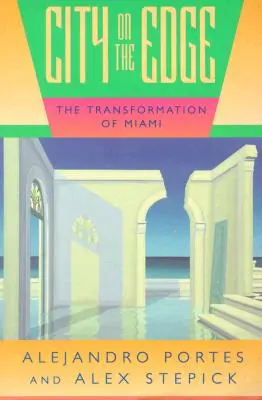 CITY ON THE EDGE

THE TRANSFORMATION OF MIAMI

ALEJANDRO PORTES AND ALEX STEPICK